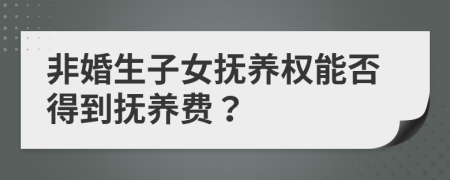 非婚生子女抚养权能否得到抚养费？